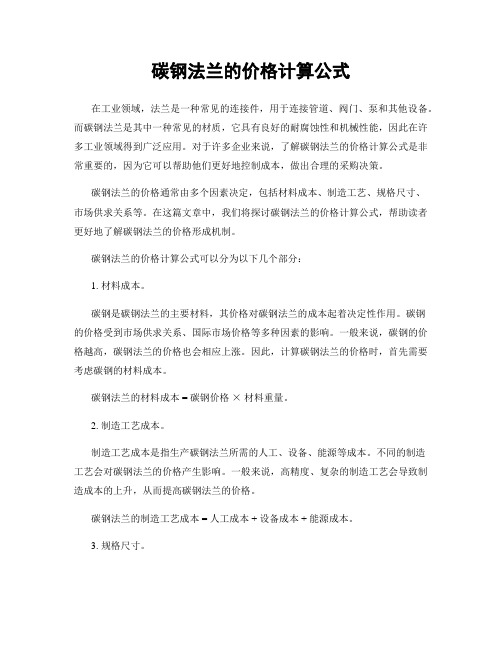 碳钢法兰的价格计算公式

在工业领域，法兰是一种常见的连接件，用于连接管道、阀门、泵和其他设备。而碳钢法兰是其中一种常见的材质，它具有良好的耐腐蚀性和机械性能，因此在许多工业领域得到广泛应用。对于许多企业来说，了解碳钢法兰的价格计算公式是非常重要的，因为它可以帮助他们更好地控制成本，做出合理的采购决策。

碳钢法兰的价格通常由多个因素决定，包括材料成本、制造工艺、规格尺寸、市场供求关系等。在这篇文章中，我们将探讨碳钢法兰的价格计算公式，帮助读者更好地了解碳钢法兰的价格形成机制。

碳钢法兰的价格计算公式可以分为以下几个部分：

1. 材料成本。

碳钢是碳钢法兰的主要材料，其价格对碳钢法兰的成本起着决定性作用。碳钢的价格受到市场供求关系、国际市场价格等多种因素的影响。一般来说，碳钢的价格越高，碳钢法兰的价格也会相应上涨。因此，计算碳钢法兰的价格时，首先需要考虑碳钢的材料成本。

碳钢法兰的材料成本 = 碳钢价格 × 材料重量。

2. 制造工艺成本。

制造工艺成本是指生产碳钢法兰所需的人工、设备、能源等成本。不同的制造工艺会对碳钢法兰的价格产生影响。一般来说，高精度、复杂的制造工艺会导致制造成本的上升，从而提高碳钢法兰的价格。

碳钢法兰的制造工艺成本 = 人工成本 + 设备成本 + 能源成本。

3. 规格尺寸。